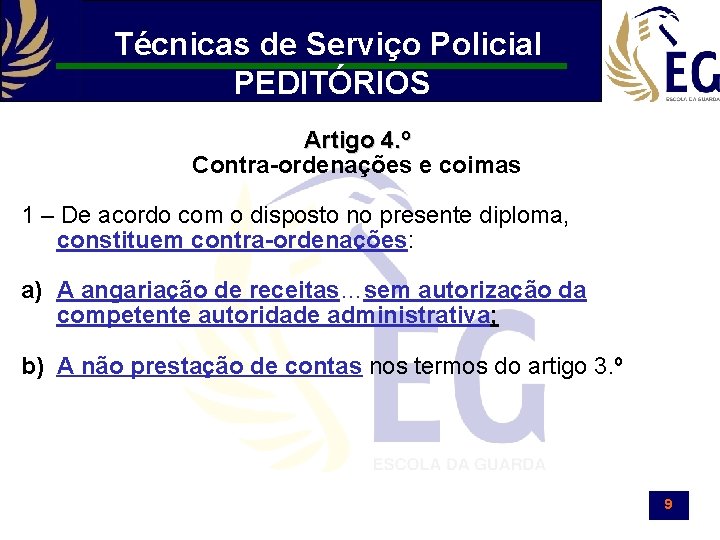 Técnicas de Serviço Policial
PEDITÓRIOS

EG
ESCOLA DA GUARDA

Artigo 4.º
Contra-ordenações e coimas

1 – De acordo com o disposto no presente diploma, constituem contra-ordenações:

a) A angariação de receitas…sem autorização da competente autoridade administrativa;

b) A não prestação de contas nos termos do artigo 3.º

EG
ESCOLA DA GUARDA

9